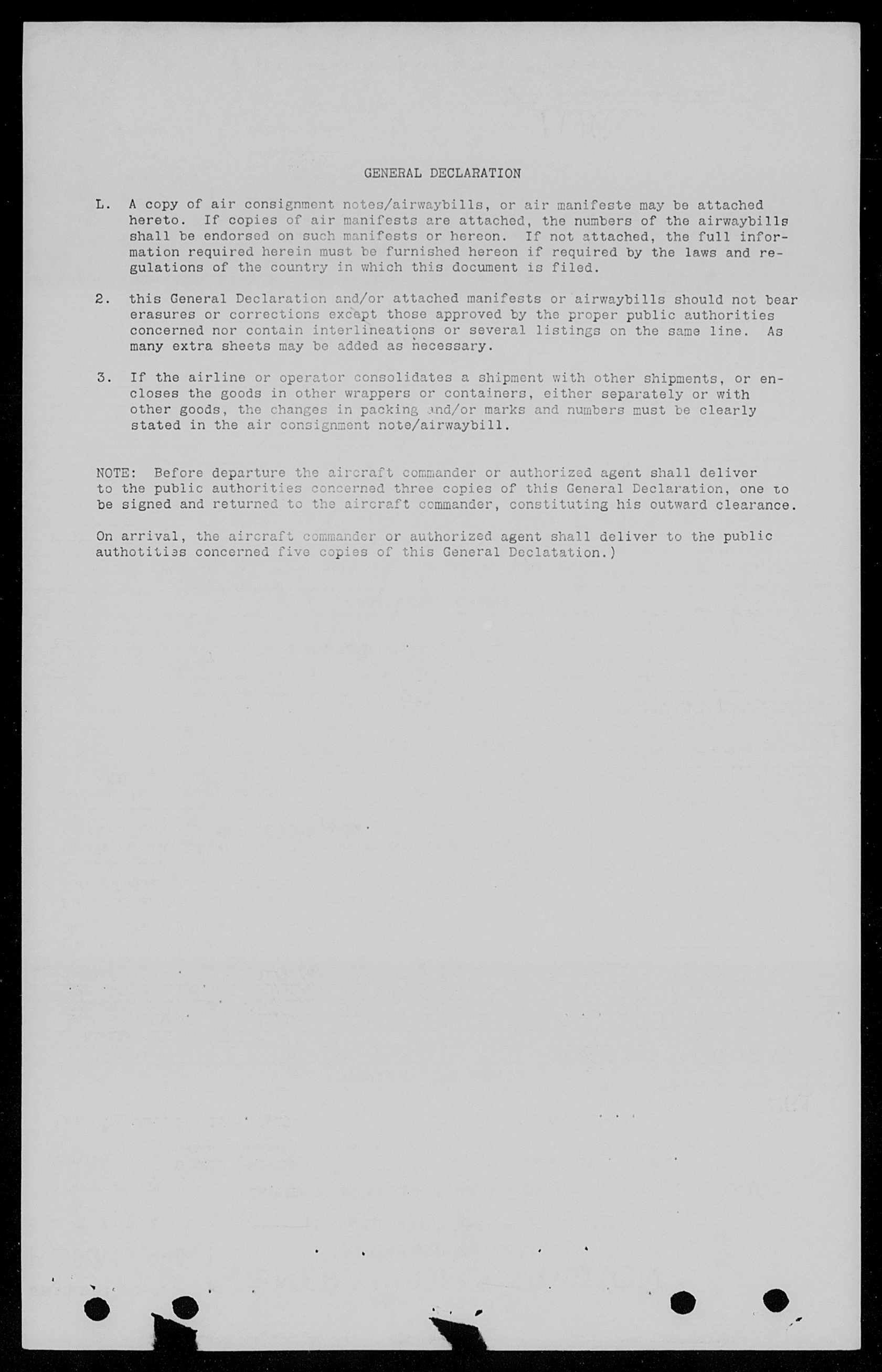 GENERAL DECLARATION

L. A copy of air consignment notes/airwaybills, or air manifeste may be attached hereto. If copies of air manifests are attached, the numbers of the airwaybills shall be endorsed on such manifests or hereon. If not attached, the full information required herein must be furnished hereon if required by the laws and regulations of the country in which this document is filed.

2. this General Declaration and/or attached manifests or airwaybills should not bear erasures or corrections except those approved by the proper public authorities concerned nor contain interlineations or several listings on the same line. As many extra sheets may be added as necessary.

3. If the airline or operator consolidates a shipment with other shipments, or encloses the goods in other wrappers or containers, either separately or with other goods, the changes in packing and/or marks and numbers must be clearly stated in the air consignment note/airwaybill.

NOTE: Before departure the aircraft commander or authorized agent shall deliver to the public authorities concerned three copies of this General Declaration, one to be signed and returned to the aircraft commander, constituting his outward clearance.

On arrival, the aircraft commander or authorized agent shall deliver to the public authotities concerned five copies of this General Declatation.)